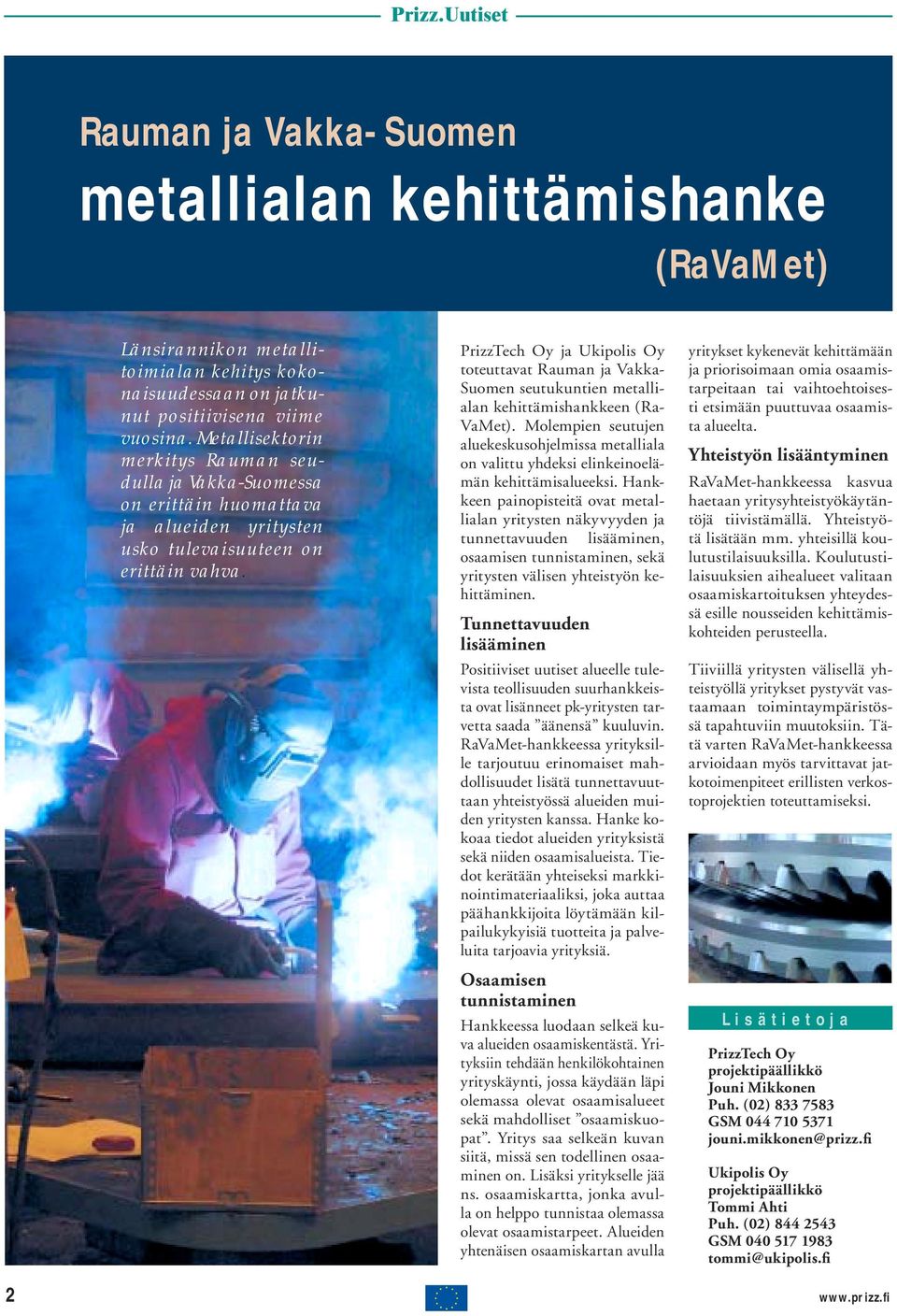 Prizz.Uutiset

Rauman ja Vakka-Suomen

metallialan kehittämishanke

(RaVaMet)

Länsirannikon metallitoimialan kehitys kokonaisuudessaan on jatkunut positiivisena viime vuosina. Metallisektorin merkitys Rauman seudulla ja Vakka-Suomessa on erittäin huomattava ja alueiden yritysten usko tulevaisuuteen on erittäin vahva.

PrizzTech Oy ja Ukipolis Oy toteuttavat Rauman ja Vakka-Suomen seutukuntien metallialan kehittämishankkeen (RaVaMet). Molempien seutujen aluekeskusohjelmissa metalliala on valittu yhdeksi elinkeinoelämän kehittämisalueeksi. Hankkeen painopisteitä ovat metallialan yritysten näkyvyyden ja tunnettavuuden lisääminen, osaamisen tunnistaminen, sekä yritysten välisen yhteistyön kehittäminen.

Tunnettavuuden lisääminen

Positiiviset uutiset alueelle tulevista teollisuuden suurhankkeista ovat lisänneet pk-yritysten tarvetta saada ”äänensä” kuuluvin. RaVaMet-hankkeessa yrityksille tarjoutuu erinomaiset mahdollisuudet lisätä tunnettavuuttaan yhteistyössä alueiden muiden yritysten kanssa. Hanke kokoaa tiedot alueiden yrityksistä sekä niiden osaamisalueista. Tiedot kerätään yhteiseksi markkinointimateriaaliksi, joka auttaa päähankkijoita löytämään kilpailukykyisiä tuotteita ja palveluita tarjoavia yrityksiä.

Osaamisen tunnistaminen

Hankkeessa luodaan selkeä kuva alueiden osaamiskentästä. Yrityksiin tehdään henkilökohtainen yrityskäynti, jossa käydään läpi olemassa olevat osaamisalueet sekä mahdolliset ”osaamiskuopat”. Yritys saa selkeän kuvan siitä, missä sen todellinen osaaminen on. Lisäksi yritykselle jää ns. osaamiskartta, jonka avulla on helppo tunnistaa olemassa olevat osaamistarpeet. Alueiden yhtenäisen osaamiskartan avulla yritykset kykenevät kehittämään ja priorisoimaan omia osaamistarpeitaan tai vaihtoehtoisesti etsimään puuttuvaa osaamista alueelta.

Yhteistyön lisääntyminen

RaVaMet-hankkeessa kasvua haetaan yritysyhteistyökäytäntöjä tiivistämällä. Yhteistyötä lisätään mm. yhteisillä koulutustilaisuuksilla. Koulutustilaisuuksien aihealueet valitaan osaamiskartoituksen yhteydessä esille nousseiden kehittämiskohteiden perusteella.

Tiiviillä yritysten välisellä yhteistyöllä yritykset pystyvät vastaamaan toimintaympäristössä tapahtuviin muutoksiin. Tätä varten RaVaMet-hankkeessa arvioidaan myös tarvittavat jatkotoimenpiteet erillisten verkostoprojektien toteuttamiseksi.

Lisätietoja

PrizzTech Oy
projektipäällikkö
Jouni Mikkonen
Puh. (02) 833 7583
GSM 044 710 5371
jouni.mikkonen@prizz.fi

Ukipolis Oy
projektipäällikkö
Tommi Ahti
Puh. (02) 844 2543
GSM 040 517 1983
tommi@ukipolis.fi

2

www.prizz.fi